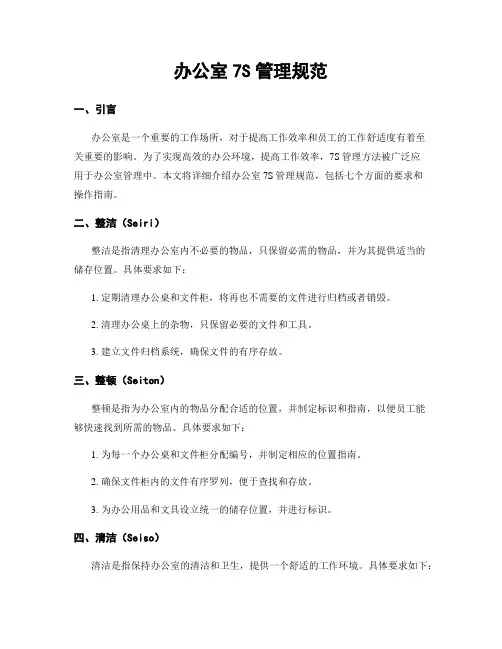 办公室 7S 管理规范

一、引言

办公室是一个重要的工作场所，对于提高工作效率和员工的工作舒适度有着至关重要的影响。为了实现高效的办公环境，提高工作效率，7S 管理方法被广泛应用于办公室管理中。本文将详细介绍办公室 7S 管理规范，包括七个方面的要求和操作指南。

二、整洁（Seiri）

整洁是指清理办公室内不必要的物品，只保留必需的物品，并为其提供适当的储存位置。具体要求如下：

1. 定期清理办公桌和文件柜，将再也不需要的文件进行归档或者销毁。

2. 清理办公桌上的杂物，只保留必要的文件和工具。

3. 建立文件归档系统，确保文件的有序存放。

三、整顿（Seiton）

整顿是指为办公室内的物品分配合适的位置，并制定标识和指南，以便员工能够快速找到所需的物品。具体要求如下：

1. 为每一个办公桌和文件柜分配编号，并制定相应的位置指南。

2. 确保文件柜内的文件有序罗列，便于查找和存放。

3. 为办公用品和文具设立统一的储存位置，并进行标识。

四、清洁（Seiso）

清洁是指保持办公室的清洁和卫生，提供一个舒适的工作环境。具体要求如下：